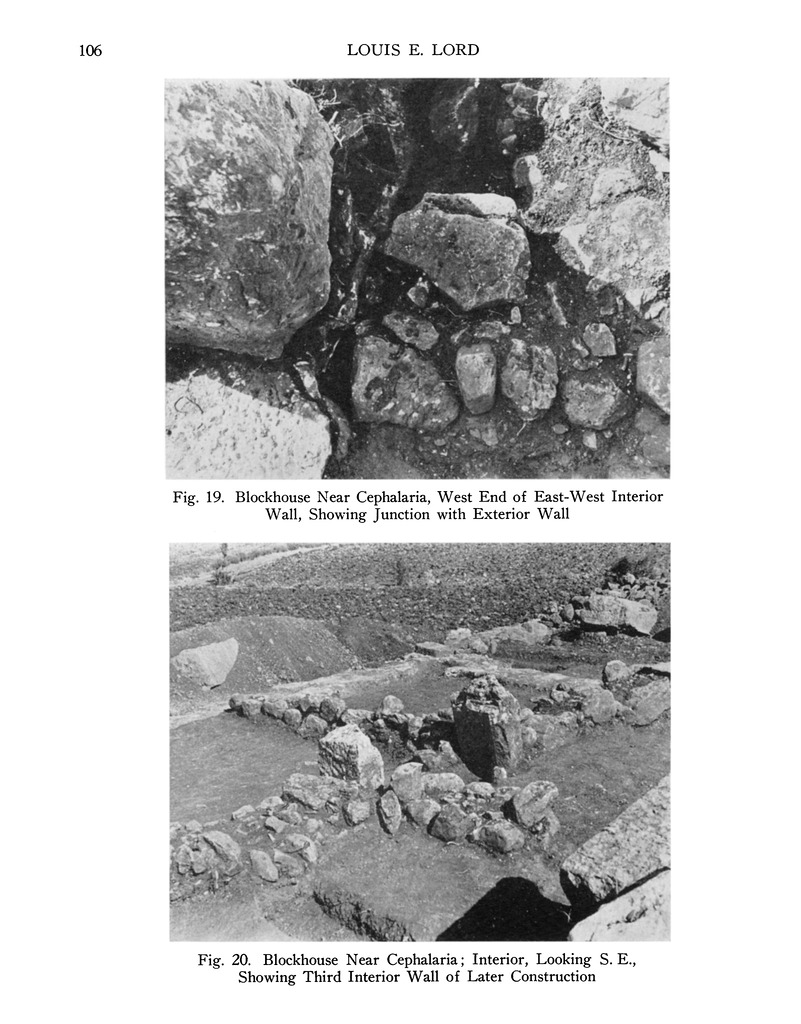 106 LOUIS E. LORD

Fig. 19. Blockhouse Near Cephalaria, West End of East-West Interior Wall, Showing Junction with Exterior Wall

Fig. 20. Blockhouse Near Cephalaria; Interior, Looking S. E., Showing Third Interior Wall of Later Construction